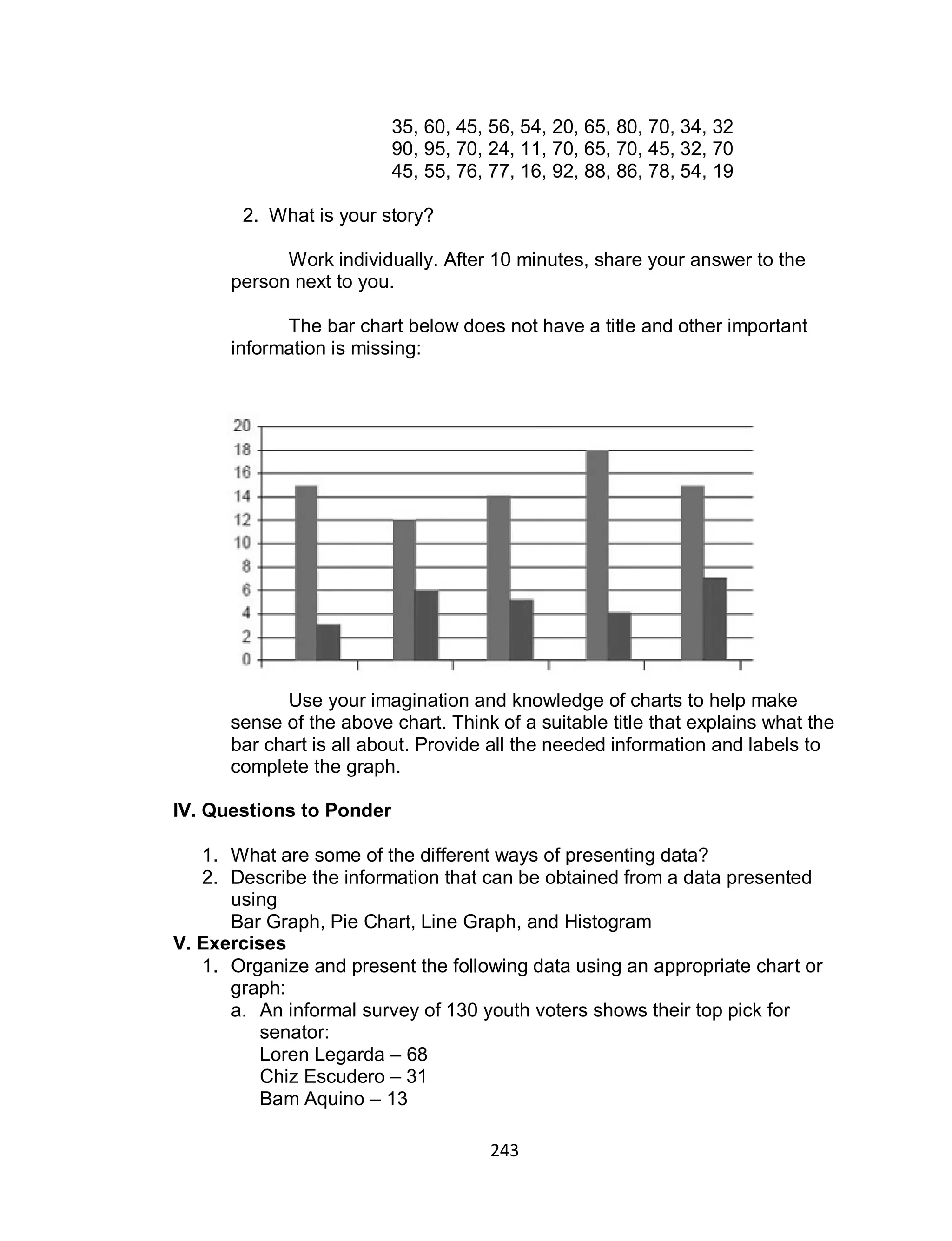 35, 60, 45, 56, 54, 20, 65, 80, 70, 34, 32
90, 95, 70, 24, 11, 70, 65, 70, 45, 32, 70
45, 55, 76, 77, 16, 92, 88, 86, 78, 54, 19

2. What is your story?

Work individually. After 10 minutes, share your answer to the person next to you.

The bar chart below does not have a title and other important information is missing:

20
18
16
14
12
10
8
6
4
2
0

Use your imagination and knowledge of charts to help make sense of the above chart. Think of a suitable title that explains what the bar chart is all about. Provide all the needed information and labels to complete the graph.

IV. Questions to Ponder

1. What are some of the different ways of presenting data?
2. Describe the information that can be obtained from a data presented using
Bar Graph, Pie Chart, Line Graph, and Histogram

V. Exercises
1. Organize and present the following data using an appropriate chart or graph:
a. An informal survey of 130 youth voters shows their top pick for senator:
Loren Legarda – 68
Chiz Escudero – 31
Bam Aquino – 13

243